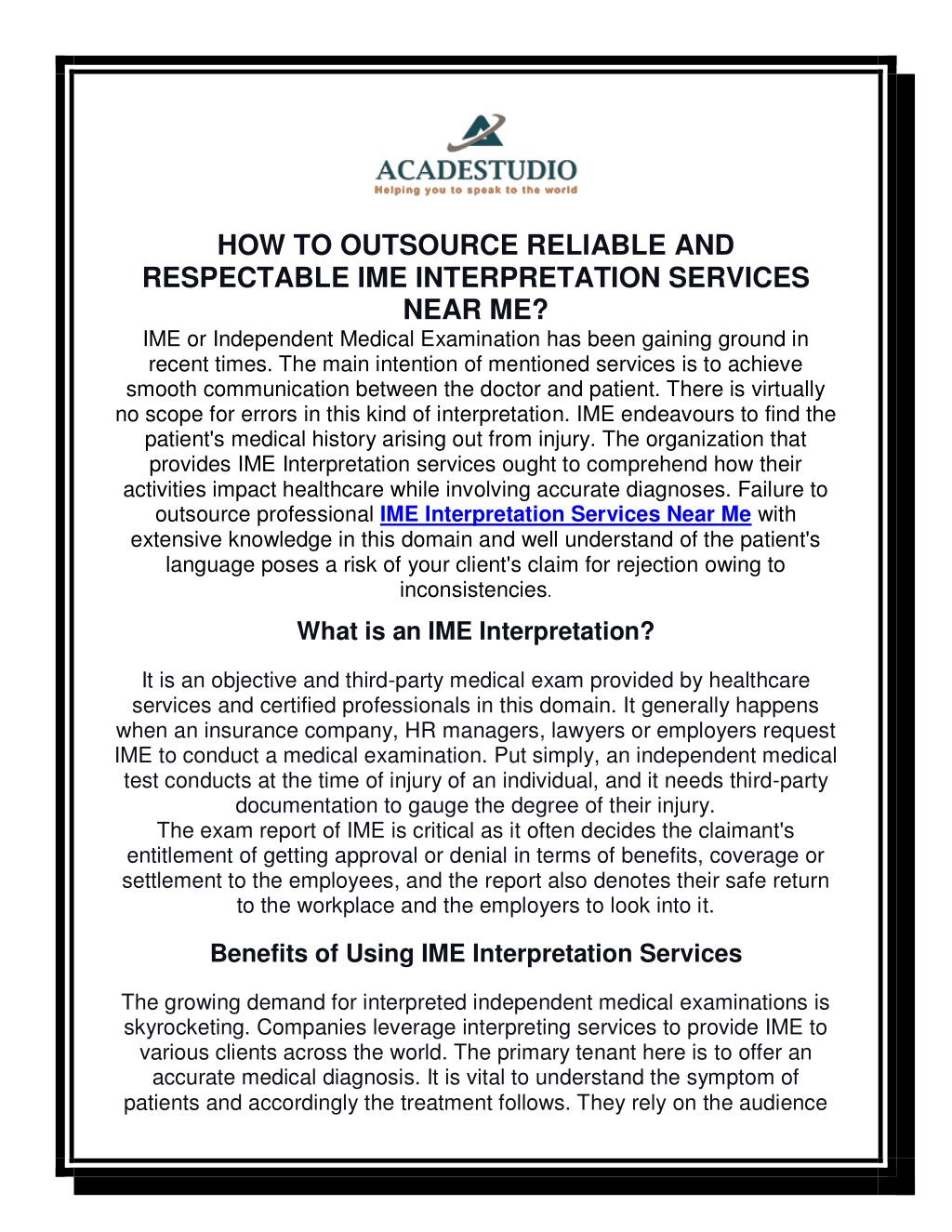 ACADESTUDIO
Helping you to speak to the world

HOW TO OUTSOURCE RELIABLE AND RESPECTABLE IME INTERPRETATION SERVICES NEAR ME?

IME or Independent Medical Examination has been gaining ground in recent times. The main intention of mentioned services is to achieve smooth communication between the doctor and patient. There is virtually no scope for errors in this kind of interpretation. IME endeavours to find the patient's medical history arising out from injury. The organization that provides IME Interpretation services ought to comprehend how their activities impact healthcare while involving accurate diagnoses. Failure to outsource professional IME Interpretation Services Near Me with extensive knowledge in this domain and well understand of the patient's language poses a risk of your client's claim for rejection owing to inconsistencies.

What is an IME Interpretation?

It is an objective and third-party medical exam provided by healthcare services and certified professionals in this domain. It generally happens when an insurance company, HR managers, lawyers or employers request IME to conduct a medical examination. Put simply, an independent medical test conducts at the time of injury of an individual, and it needs third-party documentation to gauge the degree of their injury.

The exam report of IME is critical as it often decides the claimant's entitlement of getting approval or denial in terms of benefits, coverage or settlement to the employees, and the report also denotes their safe return to the workplace and the employers to look into it.

Benefits of Using IME Interpretation Services

The growing demand for interpreted independent medical examinations is skyrocketing. Companies leverage interpreting services to provide IME to various clients across the world. The primary tenant here is to offer an accurate medical diagnosis. It is vital to understand the symptom of patients and accordingly the treatment follows. They rely on the audience